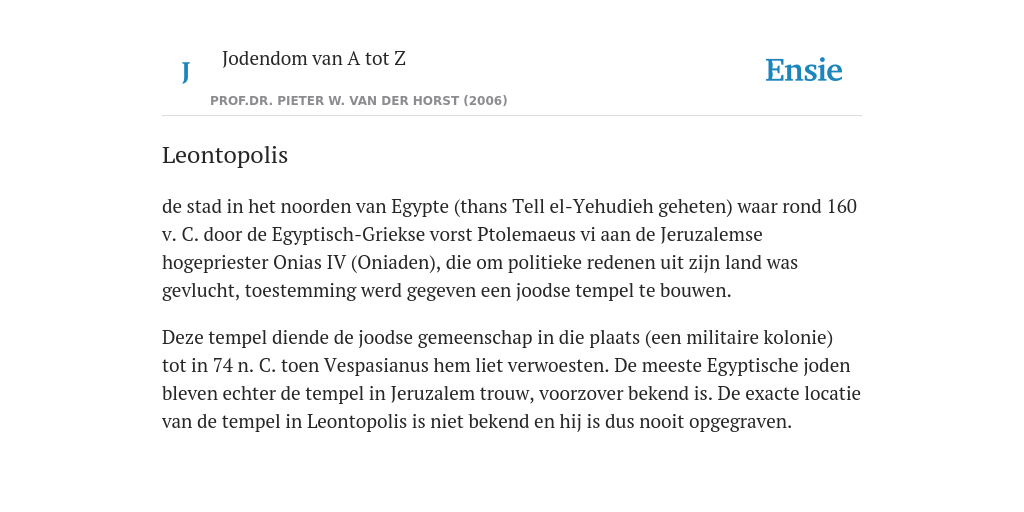 J

Jodendom van A tot Z

PROF.DR. PIETER W. VAN DER HORST (2006)

Ensie

Leontopolis

de stad in het noorden van Egypte (thans Tell el-Yehudieh geheten) waar rond 160 v. C. door de Egyptisch-Griekse vorst Ptolemaeus vi aan de Jeruzalemse hogepriester Onias IV (Oniaden), die om politieke redenen uit zijn land was gevlucht, toestemming werd gegeven een joodse tempel te bouwen.

Deze tempel diende de joodse gemeenschap in die plaats (een militaire kolonie) tot in 74 n. C. toen Vespasianus hem liet verwoesten. De meeste Egyptische joden bleven echter de tempel in Jeruzalem trouw, voorzover bekend is. De exacte locatie van de tempel in Leontopolis is niet bekend en hij is dus nooit opgegraven.